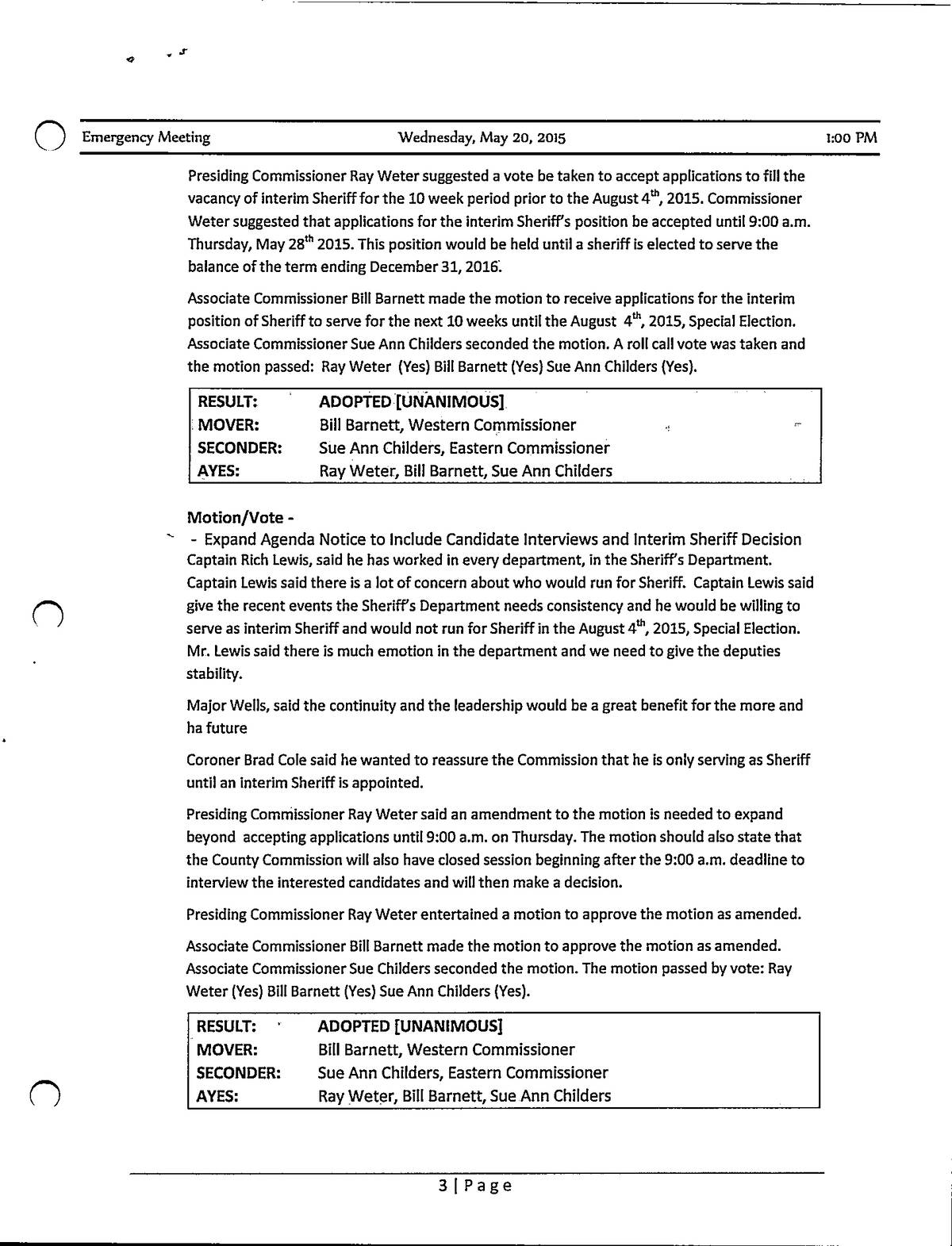 Emergency Meeting    Wednesday, May 20, 2015    1:00 PM

Presiding Commissioner Ray Weter suggested a vote be taken to accept applications to fill the vacancy of interim Sheriff for the 10 week period prior to the August $4^{th}$, 2015. Commissioner Weter suggested that applications for the interim Sheriff's position be accepted until 9:00 a.m. Thursday, May $28^{th}$ 2015. This position would be held until a sheriff is elected to serve the balance of the term ending December 31, 2016.

Associate Commissioner Bill Barnett made the motion to receive applications for the interim position of Sheriff to serve for the next 10 weeks until the August $4^{th}$, 2015, Special Election. Associate Commissioner Sue Ann Childers seconded the motion. A roll call vote was taken and the motion passed: Ray Weter (Yes) Bill Barnett (Yes) Sue Ann Childers (Yes).

| RESULT: | ADOPTED [UNANIMOUS] |
|---|---|
| MOVER: | Bill Barnett, Western Commissioner |
| SECONDER: | Sue Ann Childers, Eastern Commissioner |
| AYES: | Ray Weter, Bill Barnett, Sue Ann Childers |

Motion/Vote -
- Expand Agenda Notice to Include Candidate Interviews and Interim Sheriff Decision
Captain Rich Lewis, said he has worked in every department, in the Sheriff's Department. Captain Lewis said there is a lot of concern about who would run for Sheriff. Captain Lewis said give the recent events the Sheriff's Department needs consistency and he would be willing to serve as interim Sheriff and would not run for Sheriff in the August $4^{th}$, 2015, Special Election. Mr. Lewis said there is much emotion in the department and we need to give the deputies stability.

Major Wells, said the continuity and the leadership would be a great benefit for the more and ha future

Coroner Brad Cole said he wanted to reassure the Commission that he is only serving as Sheriff until an interim Sheriff is appointed.

Presiding Commissioner Ray Weter said an amendment to the motion is needed to expand beyond accepting applications until 9:00 a.m. on Thursday. The motion should also state that the County Commission will also have closed session beginning after the 9:00 a.m. deadline to interview the interested candidates and will then make a decision.

Presiding Commissioner Ray Weter entertained a motion to approve the motion as amended.

Associate Commissioner Bill Barnett made the motion to approve the motion as amended. Associate Commissioner Sue Childers seconded the motion. The motion passed by vote: Ray Weter (Yes) Bill Barnett (Yes) Sue Ann Childers (Yes).

| RESULT: | ADOPTED [UNANIMOUS] |
|---|---|
| MOVER: | Bill Barnett, Western Commissioner |
| SECONDER: | Sue Ann Childers, Eastern Commissioner |
| AYES: | Ray Weter, Bill Barnett, Sue Ann Childers |

3 | Page